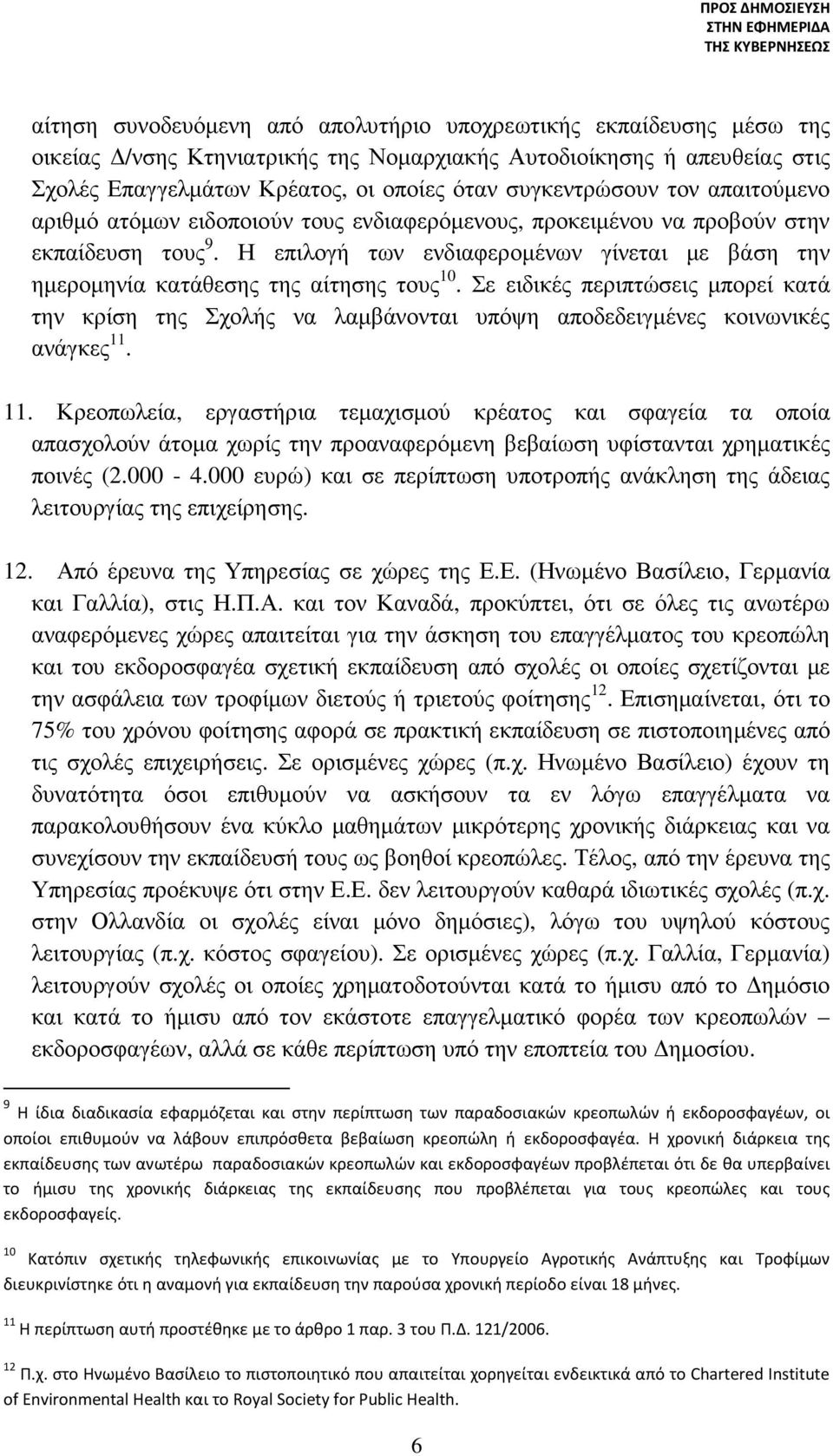 ΠΡΟΣ ΔΗΜΟΣΙΕΥΣΗ
ΣΤΗΝ ΕΦΗΜΕΡΙΔΑ
ΤΗΣ ΚΥΒΕΡΝΗΣΕΩΣ

αίτηση συνοδευόμενη από απολυτήριο υποχρεωτικής εκπαίδευσης μέσω της οικείας Δ/νσης Κτηνιατρικής της Νομαρχιακής Αυτοδιοίκησης ή απευθείας στις Σχολές Επαγγελμάτων Κρέατος, οι οποίες όταν συγκεντρώσουν τον απαιτούμενο αριθμό ατόμων ειδοποιούν τους ενδιαφερόμενους, προκειμένου να προβούν στην εκπαίδευση τους$^{9}$. Η επιλογή των ενδιαφερομένων γίνεται με βάση την ημερομηνία κατάθεσης της αίτησης τους$^{10}$. Σε ειδικές περιπτώσεις μπορεί κατά την κρίση της Σχολής να λαμβάνονται υπόψη αποδεδειγμένες κοινωνικές ανάγκες$^{11}$.

11. Κρεοπωλεία, εργαστήρια τεμαχισμού κρέατος και σφαγεία τα οποία απασχολούν άτομα χωρίς την προαναφερόμενη βεβαίωση υφίστανται χρηματικές ποινές (2.000 - 4.000 ευρώ) και σε περίπτωση υποτροπής ανάκληση της άδειας λειτουργίας της επιχείρησης.

12. Από έρευνα της Υπηρεσίας σε χώρες της Ε.Ε. (Ηνωμένο Βασίλειο, Γερμανία και Γαλλία), στις Η.Π.Α. και τον Καναδά, προκύπτει, ότι σε όλες τις ανωτέρω αναφερόμενες χώρες απαιτείται για την άσκηση του επαγγέλματος του κρεοπώλη και του εκδοροσφαγέα σχετική εκπαίδευση από σχολές οι οποίες σχετίζονται με την ασφάλεια των τροφίμων διετούς ή τριετούς φοίτησης$^{12}$. Επισημαίνεται, ότι το 75% του χρόνου φοίτησης αφορά σε πρακτική εκπαίδευση σε πιστοποιημένες από τις σχολές επιχειρήσεις. Σε ορισμένες χώρες (π.χ. Ηνωμένο Βασίλειο) έχουν τη δυνατότητα όσοι επιθυμούν να ασκήσουν τα εν λόγω επαγγέλματα να παρακολουθήσουν ένα κύκλο μαθημάτων μικρότερης χρονικής διάρκειας και να συνεχίσουν την εκπαίδευσή τους ως βοηθοί κρεοπώλες. Τέλος, από την έρευνα της Υπηρεσίας προέκυψε ότι στην Ε.Ε. δεν λειτουργούν καθαρά ιδιωτικές σχολές (π.χ. στην Ολλανδία οι σχολές είναι μόνο δημόσιες), λόγω του υψηλού κόστους λειτουργίας (π.χ. κόστος σφαγείου). Σε ορισμένες χώρες (π.χ. Γαλλία, Γερμανία) λειτουργούν σχολές οι οποίες χρηματοδοτούνται κατά το ήμισυ από το Δημόσιο και κατά το ήμισυ από τον εκάστοτε επαγγελματικό φορέα των κρεοπωλών – εκδοροσφαγέων, αλλά σε κάθε περίπτωση υπό την εποπτεία του Δημοσίου.

$^{9}$ Η ίδια διαδικασία εφαρμόζεται και στην περίπτωση των παραδοσιακών κρεοπωλών ή εκδοροσφαγέων, οι οποίοι επιθυμούν να λάβουν επιπρόσθετα βεβαίωση κρεοπώλη ή εκδοροσφαγέα. Η χρονική διάρκεια της εκπαίδευσης των ανωτέρω παραδοσιακών κρεοπωλών και εκδοροσφαγέων προβλέπεται ότι δε θα υπερβαίνει το ήμισυ της χρονικής διάρκειας της εκπαίδευσης που προβλέπεται για τους κρεοπώλες και τους εκδοροσφαγείς.

$^{10}$ Κατόπιν σχετικής τηλεφωνικής επικοινωνίας με το Υπουργείο Αγροτικής Ανάπτυξης και Τροφίμων διευκρινίστηκε ότι η αναμονή για εκπαίδευση την παρούσα χρονική περίοδο είναι 18 μήνες.

$^{11}$ Η περίπτωση αυτή προστέθηκε με το άρθρο 1 παρ. 3 του Π.Δ. 121/2006.

$^{12}$ Π.χ. στο Ηνωμένο Βασίλειο το πιστοποιητικό που απαιτείται χορηγείται ενδεικτικά από το Chartered Institute of Environmental Health και το Royal Society for Public Health.

6